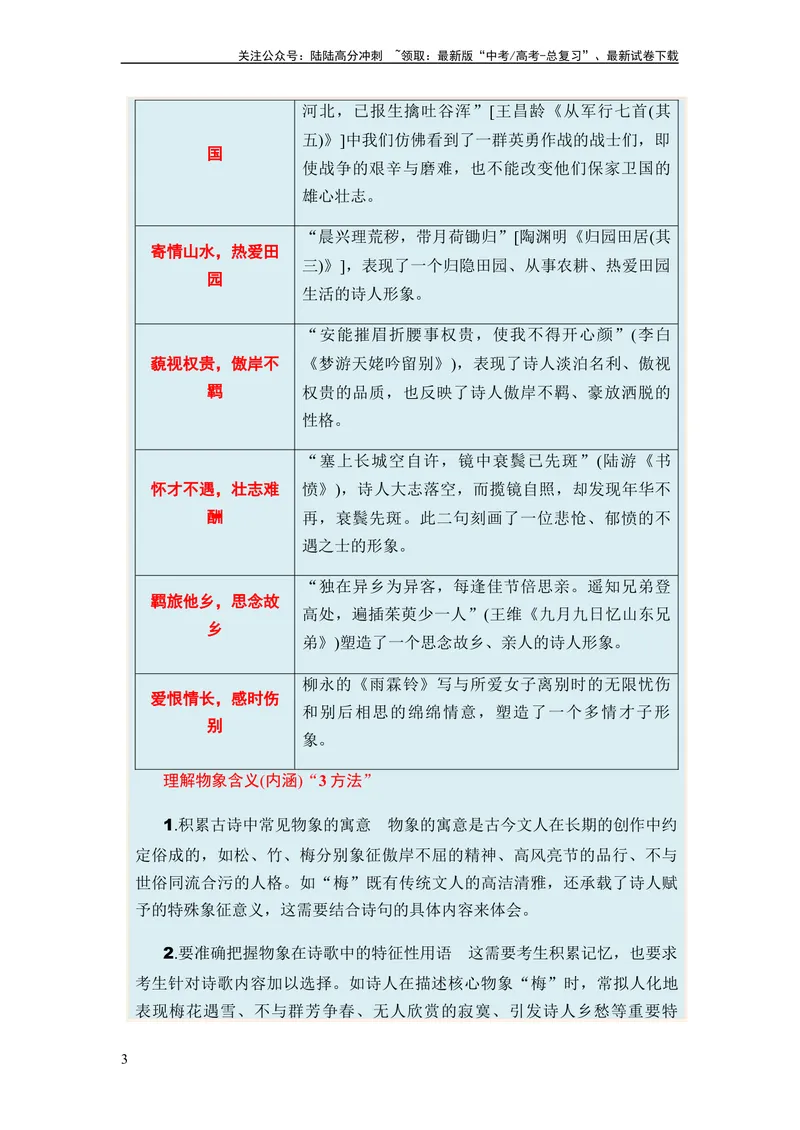 关注公众号：陆陆高分冲刺 ~领取：最新版“中考/高考-总复习”、最新试卷下载

| 国 | 河北，已报生擒吐谷浑”[王昌龄《从军行七首(其五)》]中我们仿佛看到了一群英勇作战的战士们，即使战争的艰辛与磨难，也不能改变他们保家卫国的雄心壮志。 |
|---|---|
| 寄情山水，热爱田园 | “晨兴理荒秽，带月荷锄归”[陶渊明《归园田居(其三)》]，表现了一个归隐田园、从事农耕、热爱田园生活的诗人形象。 |
| 藐视权贵，傲岸不羁 | “安能摧眉折腰事权贵，使我不得开心颜”(李白《梦游天姥吟留别》)，表现了诗人淡泊名利、傲视权贵的品质，也反映了诗人傲岸不羁、豪放洒脱的性格。 |
| 怀才不遇，壮志难酬 | “塞上长城空自许，镜中衰鬓已先斑”(陆游《书愤》)，诗人大志落空，而揽镜自照，却发现年华不再，衰鬓先斑。此二句刻画了一位悲怆、郁愤的不遇之士的形象。 |
| 羁旅他乡，思念故乡 | “独在异乡为异客，每逢佳节倍思亲。遥知兄弟登高处，遍插茱萸少一人”(王维《九月九日忆山东兄弟》)塑造了一个思念故乡、亲人的诗人形象。 |
| 爱恨情长，感时伤别 | 柳永的《雨霖铃》写与所爱女子离别时的无限忧伤和别后相思的绵绵情意，塑造了一个多情才子形象。 |

理解物象含义(内涵)“3方法”

1.积累古诗中常见物象的寓意 物象的寓意是古今文人在长期的创作中约定俗成的，如松、竹、梅分别象征傲岸不屈的精神、高风亮节的品行、不与世俗同流合污的人格。如“梅”既有传统文人的高洁清雅，还承载了诗人赋予的特殊象征意义，这需要结合诗句的具体内容来体会。

2.要准确把握物象在诗歌中的特征性用语 这需要考生积累记忆，也要求考生针对诗歌内容加以选择。如诗人在描述核心物象“梅”时，常拟人化地表现梅花遇雪、不与群芳争春、无人欣赏的寂寞、引发诗人乡愁等重要特

3